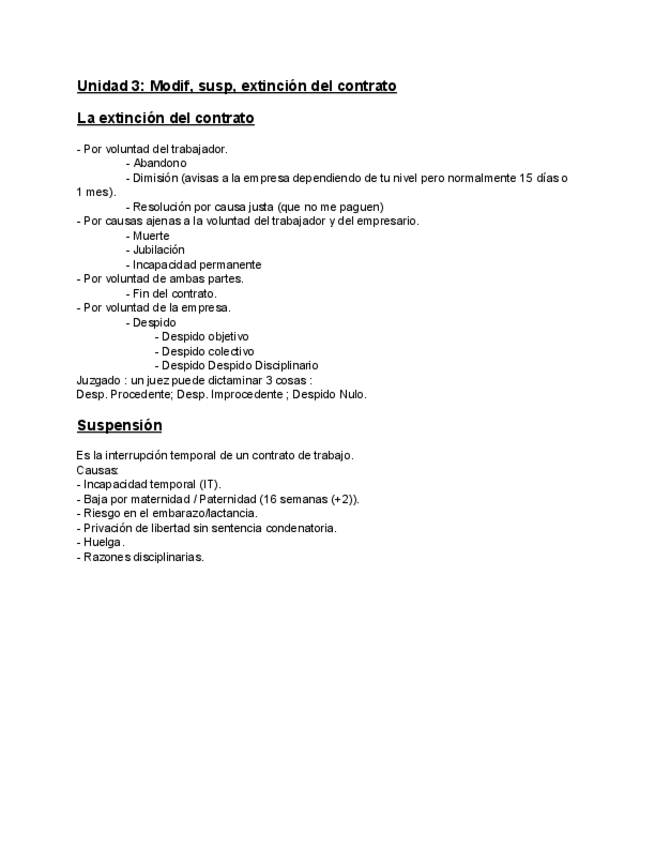 Unidad 3: Modif, susp, extinción del contrato

La extinción del contrato

- Por voluntad del trabajador.
- Abandono
- Dimisión (avisas a la empresa dependiendo de tu nivel pero normalmente 15 días o 1 mes).
- Resolución por causa justa (que no me paguen)
- Por causas ajenas a la voluntad del trabajador y del empresario.
- Muerte
- Jubilación
- Incapacidad permanente
- Por voluntad de ambas partes.
- Fin del contrato.
- Por voluntad de la empresa.
- Despido
- Despido objetivo
- Despido colectivo
- Despido Despido Disciplinario
Juzgado : un juez puede dictaminar 3 cosas :
Desp. Procedente; Desp. Improcedente ; Despido Nulo.

Suspensión

Es la interrupción temporal de un contrato de trabajo.
Causas:
- Incapacidad temporal (IT).
- Baja por maternidad / Paternidad (16 semanas (+2)).
- Riesgo en el embarazo/lactancia.
- Privación de libertad sin sentencia condenatoria.
- Huelga.
- Razones disciplinarias.